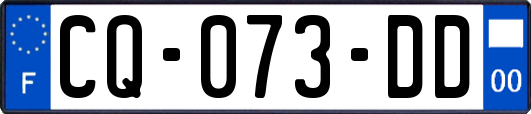 F

CQ-073-DD

00